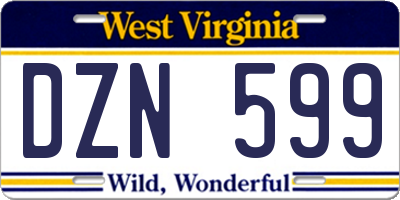 West Virginia

DZN 599

Wild, Wonderful